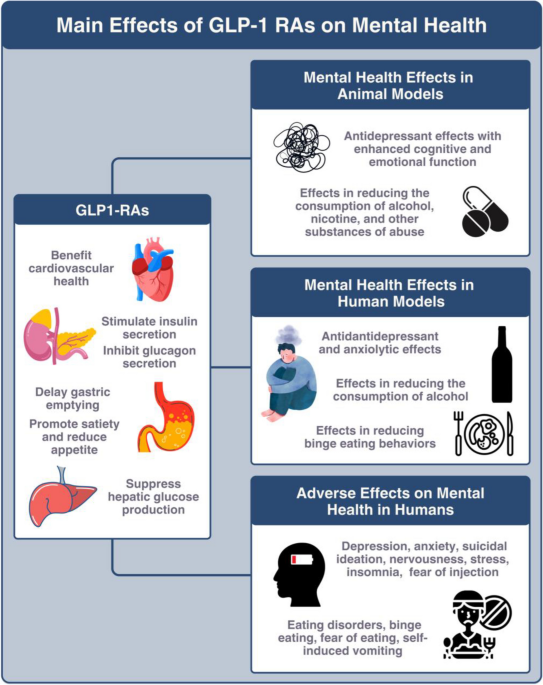 Main Effects of GLP-1 RAs on Mental Health

GLP1-RAs

Benefit cardiovascular health

Stimulate insulin secretion

Inhibit glucagon secretion

Delay gastric emptying

Promote satiety and reduce appetite

Suppress hepatic glucose production

Mental Health Effects in Animal Models

Antidepressant effects with enhanced cognitive and emotional function

Effects in reducing the consumption of alcohol, nicotine, and other substances of abuse

Mental Health Effects in Human Models

Antidantidepressant and anxiolytic effects

Effects in reducing the consumption of alcohol

Effects in reducing binge eating behaviors

Adverse Effects on Mental Health in Humans

Depression, anxiety, suicidal ideation, nervousness, stress, insomnia, fear of injection

Eating disorders, binge eating, fear of eating, self-induced vomiting